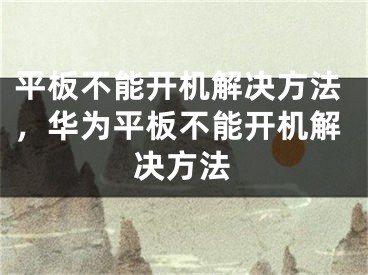 平板不能开机解决方法，华为平板不能开机解决方法